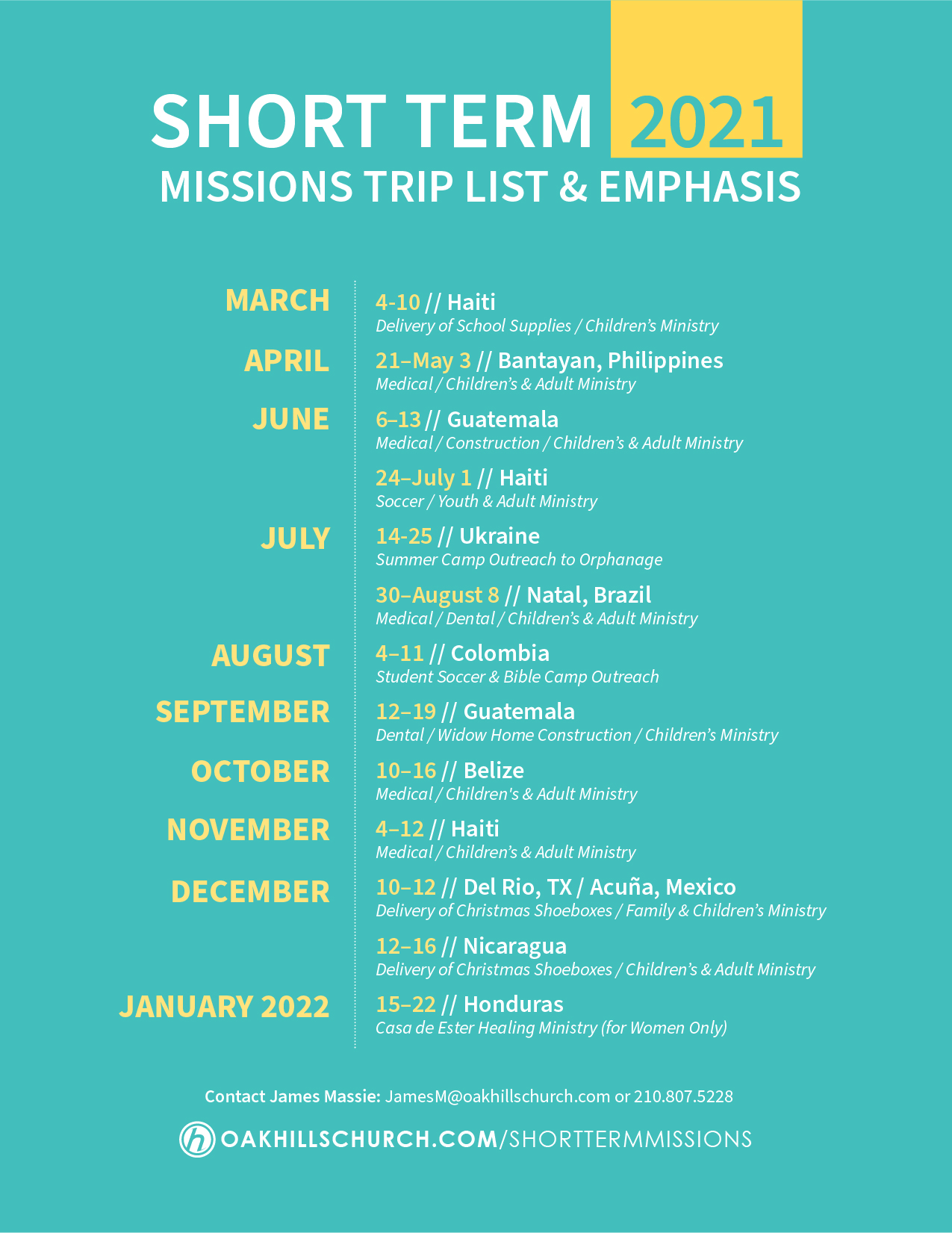 SHORT TERM 2021
MISSIONS TRIP LIST & EMPHASIS

MARCH
4-10 // Haiti
Delivery of School Supplies / Children's Ministry

APRIL
21–May 3 // Bantayan, Philippines
Medical / Children's & Adult Ministry

JUNE
6–13 // Guatemala
Medical / Construction / Children's & Adult Ministry

24–July 1 // Haiti
Soccer / Youth & Adult Ministry

JULY
14-25 // Ukraine
Summer Camp Outreach to Orphanage

30–August 8 // Natal, Brazil
Medical / Dental / Children's & Adult Ministry

AUGUST
4–11 // Colombia
Student Soccer & Bible Camp Outreach

SEPTEMBER
12–19 // Guatemala
Dental / Widow Home Construction / Children's Ministry

OCTOBER
10–16 // Belize
Medical / Children's & Adult Ministry

NOVEMBER
4–12 // Haiti
Medical / Children's & Adult Ministry

DECEMBER
10–12 // Del Rio, TX / Acuña, Mexico
Delivery of Christmas Shoeboxes / Family & Children's Ministry

12–16 // Nicaragua
Delivery of Christmas Shoeboxes / Children's & Adult Ministry

JANUARY 2022
15–22 // Honduras
Casa de Ester Healing Ministry (for Women Only)

Contact James Massie: JamesM@oakhillschurch.com or 210.807.5228

OAKHILLSCHURCH.COM/SHORTTERMMISSIONS